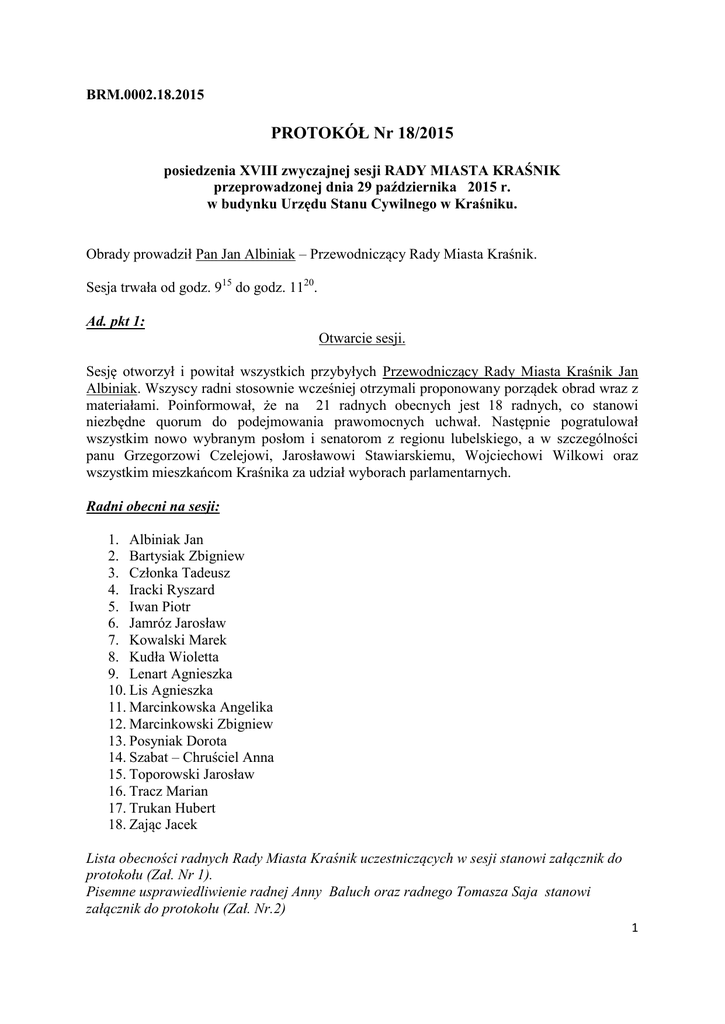 BRM.0002.18.2015

PROTOKÓŁ Nr 18/2015

posiedzenia XVIII zwyczajnej sesji RADY MIASTA KRAŚNIK przeprowadzonej dnia 29 października 2015 r. w budynku Urzędu Stanu Cywilnego w Kraśniku.

Obrady prowadził Pan Jan Albiniak – Przewodniczący Rady Miasta Kraśnik.

Sesja trwała od godz. $9^{15}$ do godz. $11^{20}$.

Ad. pkt 1:

Otwarcie sesji.

Sesję otworzył i powitał wszystkich przybyłych Przewodniczący Rady Miasta Kraśnik Jan Albiniak. Wszyscy radni stosownie wcześniej otrzymali proponowany porządek obrad wraz z materiałami. Poinformował, że na 21 radnych obecnych jest 18 radnych, co stanowi niezbędne quorum do podejmowania prawomocnych uchwał. Następnie pogratulował wszystkim nowo wybranym posłom i senatorom z regionu lubelskiego, a w szczególności panu Grzegorzowi Czelejowi, Jarosławowi Stawiarskiemu, Wojciechowi Wilkowi oraz wszystkim mieszkańcom Kraśnika za udział wyborach parlamentarnych.

Radni obecni na sesji:

1. Albiniak Jan
2. Bartysiak Zbigniew
3. Członka Tadeusz
4. Iracki Ryszard
5. Iwan Piotr
6. Jamróz Jarosław
7. Kowalski Marek
8. Kudła Wioletta
9. Lenart Agnieszka
10. Lis Agnieszka
11. Marcinkowska Angelika
12. Marcinkowski Zbigniew
13. Posyniak Dorota
14. Szabat – Chruściel Anna
15. Toporowski Jarosław
16. Tracz Marian
17. Trukan Hubert
18. Zając Jacek

Lista obecności radnych Rady Miasta Kraśnik uczestniczących w sesji stanowi załącznik do protokołu (Zał. Nr 1).
Pisemne usprawiedliwienie radnej Anny Baluch oraz radnego Tomasza Saja stanowi załącznik do protokołu (Zał. Nr.2)

1